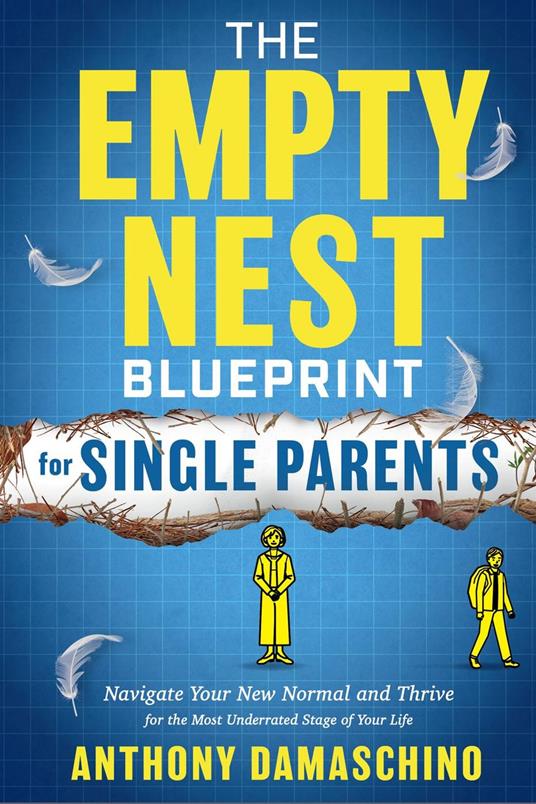 THE EMPTY NEST BLUEPRINT

for SINGLE PARENTS

Navigate Your New Normal and Thrive
for the Most Underrated Stage of Your Life

ANTHONY DAMASCHINO